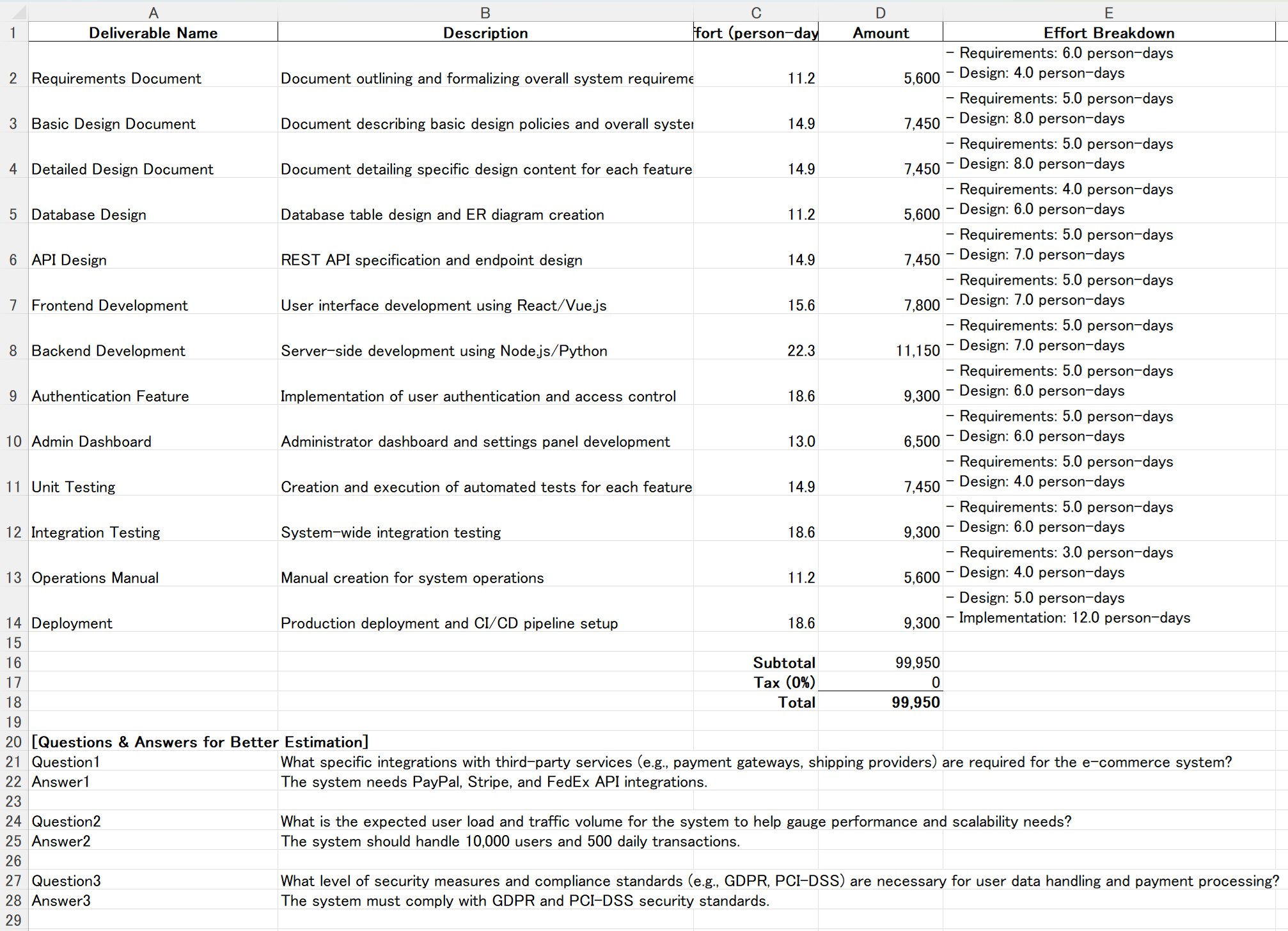 |   | A | B | C | D | E |
|---|---|---|---|---|---|
| 1 | Deliverable Name | Description | fort (person-day | Amount | Effort Breakdown |
| 2 | Requirements Document | Document outlining and formalizing overall system requireme | 11.2 | 5,600 | - Requirements: 6.0 person-days - Design: 4.0 person-days |
| 3 | Basic Design Document | Document describing basic design policies and overall syste | 14.9 | 7,450 | - Requirements: 5.0 person-days - Design: 8.0 person-days |
| 4 | Detailed Design Document | Document detailing specific design content for each feature | 14.9 | 7,450 | - Requirements: 5.0 person-days - Design: 8.0 person-days |
| 5 | Database Design | Database table design and ER diagram creation | 11.2 | 5,600 | - Requirements: 4.0 person-days - Design: 6.0 person-days |
| 6 | API Design | REST API specification and endpoint design | 14.9 | 7,450 | - Requirements: 5.0 person-days - Design: 7.0 person-days |
| 7 | Frontend Development | User interface development using React/Vue.js | 15.6 | 7,800 | - Requirements: 5.0 person-days - Design: 7.0 person-days |
| 8 | Backend Development | Server-side development using Node.js/Python | 22.3 | 11,150 | - Requirements: 5.0 person-days - Design: 7.0 person-days |
| 9 | Authentication Feature | Implementation of user authentication and access control | 18.6 | 9,300 | - Requirements: 5.0 person-days - Design: 6.0 person-days |
| 10 | Admin Dashboard | Administrator dashboard and settings panel development | 13.0 | 6,500 | - Requirements: 5.0 person-days - Design: 6.0 person-days |
| 11 | Unit Testing | Creation and execution of automated tests for each feature | 14.9 | 7,450 | - Requirements: 5.0 person-days - Design: 4.0 person-days |
| 12 | Integration Testing | System-wide integration testing | 18.6 | 9,300 | - Requirements: 5.0 person-days - Design: 6.0 person-days |
| 13 | Operations Manual | Manual creation for system operations | 11.2 | 5,600 | - Requirements: 3.0 person-days - Design: 4.0 person-days |
| 14 | Deployment | Production deployment and CI/CD pipeline setup | 18.6 | 9,300 | - Design: 5.0 person-days - Implementation: 12.0 person-days |
| 15 | | | | | |
| 16 | | | Subtotal | 99,950 | |
| 17 | | | Tax (0%) | 0 | |
| 18 | | | Total | 99,950 | |
| 19 | | | | | |
| 20 | [Questions & Answers for Better Estimation] | | | | |
| 21 | Question1 | What specific integrations with third-party services (e.g., payment gateways, shipping providers) are required for the e-commerce system? | | | |
| 22 | Answer1 | The system needs PayPal, Stripe, and FedEx API integrations. | | | |
| 23 | | | | | |
| 24 | Question2 | What is the expected user load and traffic volume for the system to help gauge performance and scalability needs? | | | |
| 25 | Answer2 | The system should handle 10,000 users and 500 daily transactions. | | | |
| 26 | | | | | |
| 27 | Question3 | What level of security measures and compliance standards (e.g., GDPR, PCI-DSS) are necessary for user data handling and payment processing? | | | |
| 28 | Answer3 | The system must comply with GDPR and PCI-DSS security standards. | | | |
| 29 | | | | | |